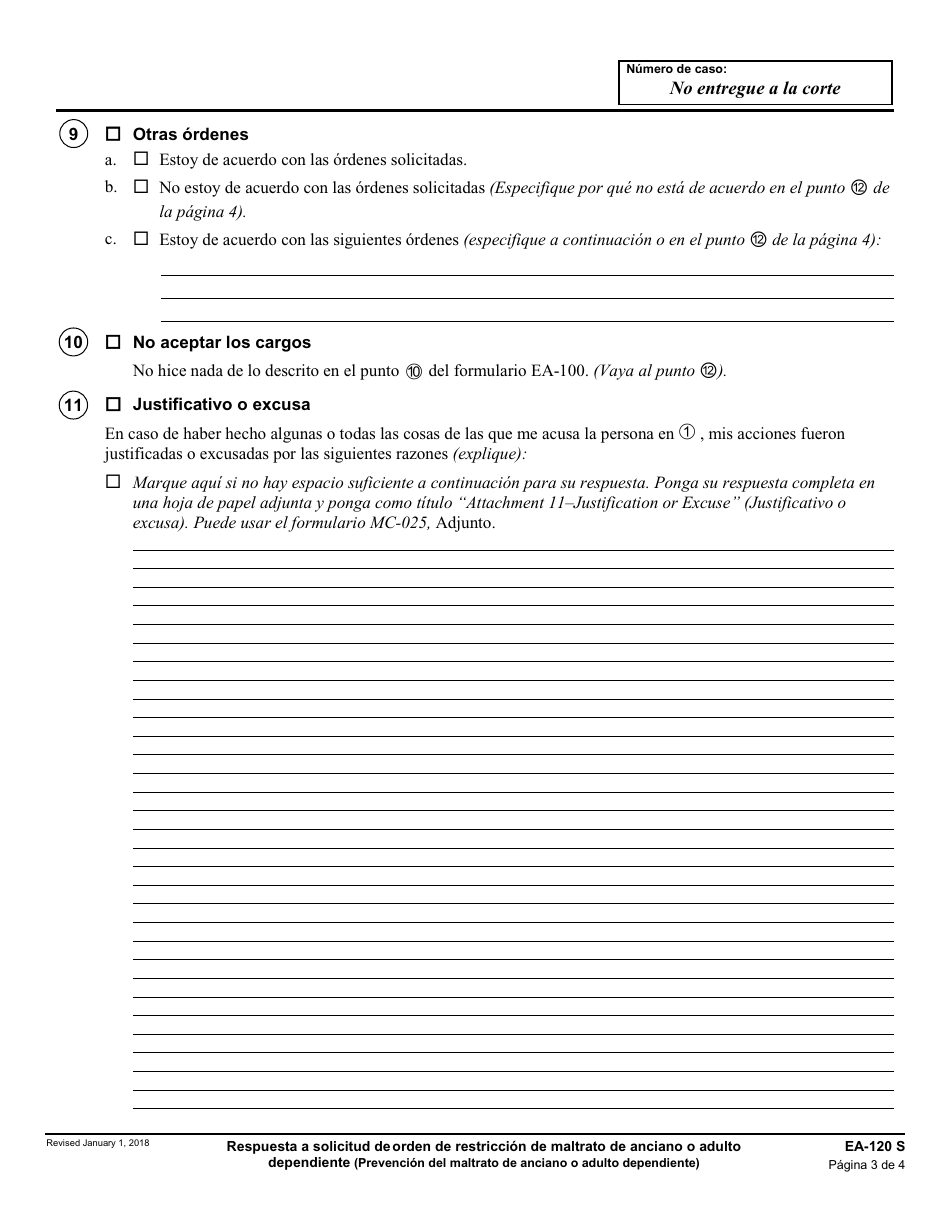 Número de caso:
No entregue a la corte

9 ☐ Otras órdenes

a. ☐ Estoy de acuerdo con las órdenes solicitadas.

b. ☐ No estoy de acuerdo con las órdenes solicitadas (Especifique por qué no está de acuerdo en el punto ⑫ de la página 4).

c. ☐ Estoy de acuerdo con las siguientes órdenes (especifique a continuación o en el punto ⑫ de la página 4):

10 ☐ No aceptar los cargos

No hice nada de lo descrito en el punto ⑩ del formulario EA-100. (Vaya al punto ⑫).

11 ☐ Justificativo o excusa

En caso de haber hecho algunas o todas las cosas de las que me acusa la persona en ① , mis acciones fueron justificadas o excusadas por las siguientes razones (explique):

☐ Marque aquí si no hay espacio suficiente a continuación para su respuesta. Ponga su respuesta completa en una hoja de papel adjunta y ponga como título “Attachment 11–Justification or Excuse” (Justificativo o excusa). Puede usar el formulario MC-025, Adjunto.

Revised January 1, 2018

Respuesta a solicitud de orden de restricción de maltrato de anciano o adulto dependiente (Prevención del maltrato de anciano o adulto dependiente)

EA-120 S
Página 3 de 4